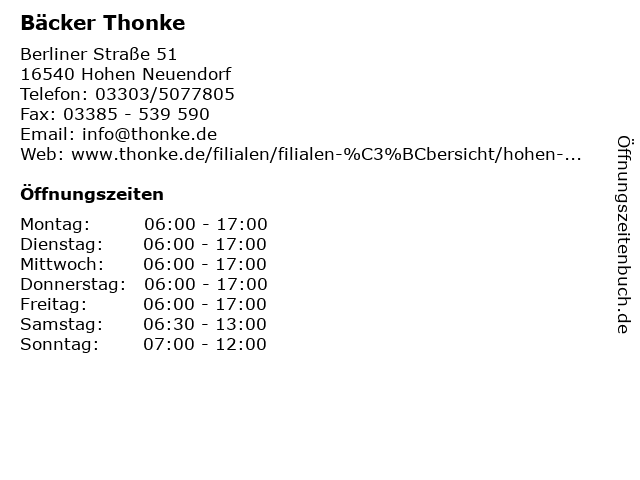 Bäcker Thonke

Berliner Straße 51
16540 Hohen Neuendorf
Telefon: 03303/5077805
Fax: 03385 - 539 590
Email: info@thonke.de
Web: www.thonke.de/filialen/filialen-%C3%BCbersicht/hohen-...

Öffnungszeiten

| | |
|---|---|
| Montag: | 06:00 - 17:00 |
| Dienstag: | 06:00 - 17:00 |
| Mittwoch: | 06:00 - 17:00 |
| Donnerstag: | 06:00 - 17:00 |
| Freitag: | 06:00 - 17:00 |
| Samstag: | 06:30 - 13:00 |
| Sonntag: | 07:00 - 12:00 |

Öffnungszeitenbuch.de